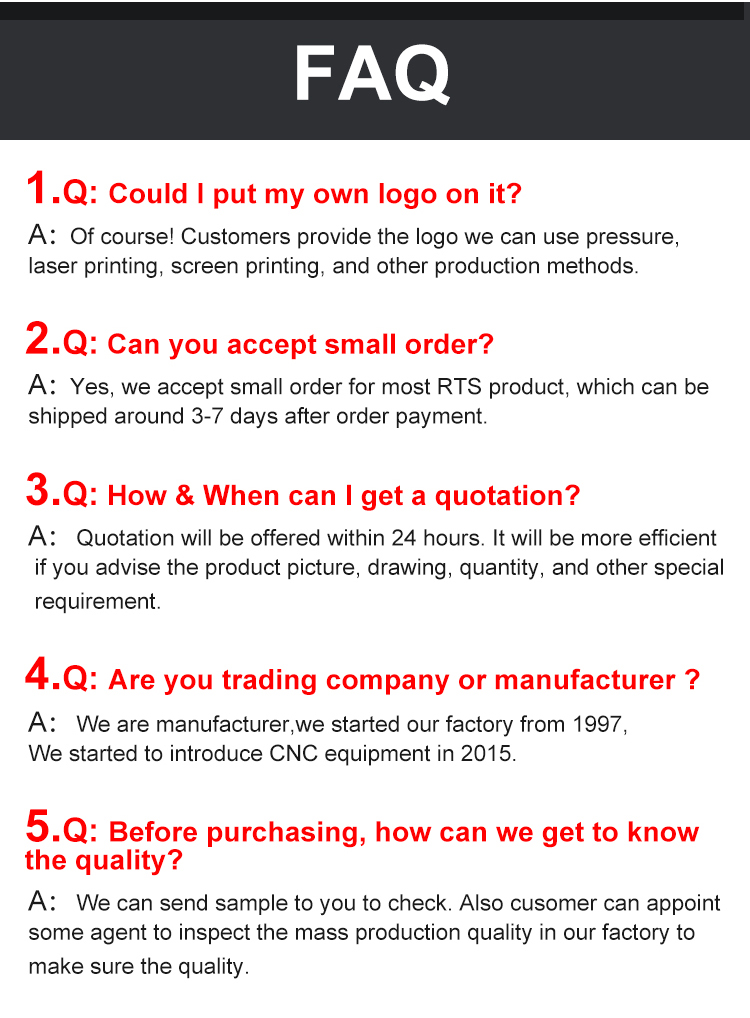 FAQ

1.Q: Could I put my own logo on it?

A: Of course! Customers provide the logo we can use pressure, laser printing, screen printing, and other production methods.

2.Q: Can you accept small order?

A: Yes, we accept small order for most RTS product, which can be shipped around 3-7 days after order payment.

3.Q: How & When can I get a quotation?

A: Quotation will be offered within 24 hours. It will be more efficient if you advise the product picture, drawing, quantity, and other special requirement.

4.Q: Are you trading company or manufacturer ?

A: We are manufacturer,we started our factory from 1997, We started to introduce CNC equipment in 2015.

5.Q: Before purchasing, how can we get to know the quality?

A: We can send sample to you to check. Also cusomer can appoint some agent to inspect the mass production quality in our factory to make sure the quality.